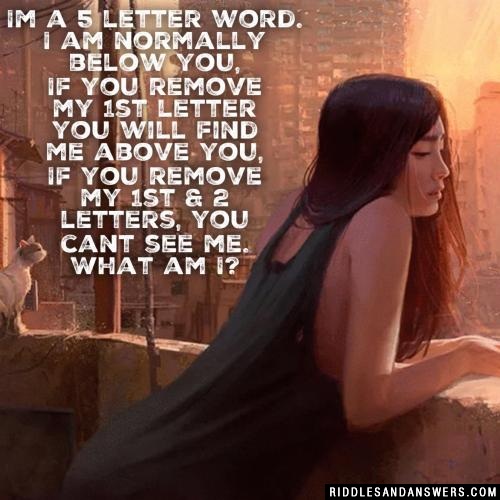 IM A 5 LETTER WORD. I AM NORMALLY BELOW YOU, IF YOU REMOVE MY 1ST LETTER YOU WILL FIND ME ABOVE YOU, IF YOU REMOVE MY 1ST & 2 LETTERS, YOU CANT SEE ME. WHAT AM I?

RIDDLESANDANSWERS.COM